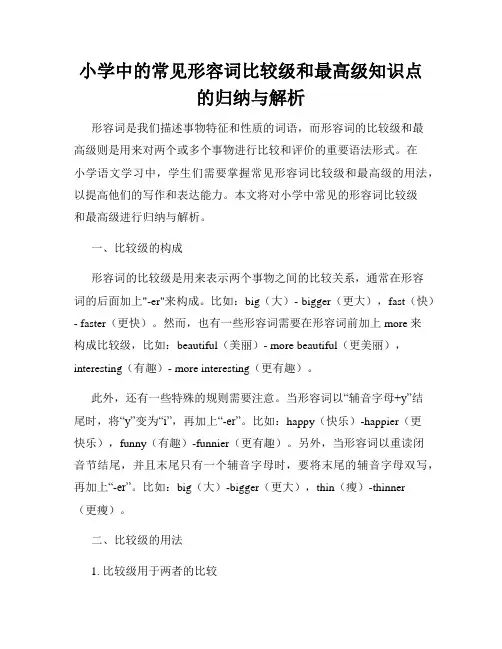 小学中的常见形容词比较级和最高级知识点的归纳与解析

形容词是我们描述事物特征和性质的词语，而形容词的比较级和最高级则是用来对两个或多个事物进行比较和评价的重要语法形式。在小学语文学习中，学生们需要掌握常见形容词比较级和最高级的用法，以提高他们的写作和表达能力。本文将对小学中常见的形容词比较级和最高级进行归纳与解析。

一、比较级的构成

形容词的比较级是用来表示两个事物之间的比较关系，通常在形容词的后面加上"-er"来构成。比如：big（大）- bigger（更大），fast（快）- faster（更快）。然而，也有一些形容词需要在形容词前加上 more 来构成比较级，比如：beautiful（美丽）- more beautiful（更美丽），interesting（有趣）- more interesting（更有趣）。

此外，还有一些特殊的规则需要注意。当形容词以“辅音字母+y”结尾时，将“y”变为“i”，再加上“-er”。比如：happy（快乐）-happier（更快乐），funny（有趣）-funnier（更有趣）。另外，当形容词以重读闭音节结尾，并且末尾只有一个辅音字母时，要将末尾的辅音字母双写，再加上“-er”。比如：big（大）-bigger（更大），thin（瘦）-thinner（更瘦）。

二、比较级的用法

1. 比较级用于两者的比较